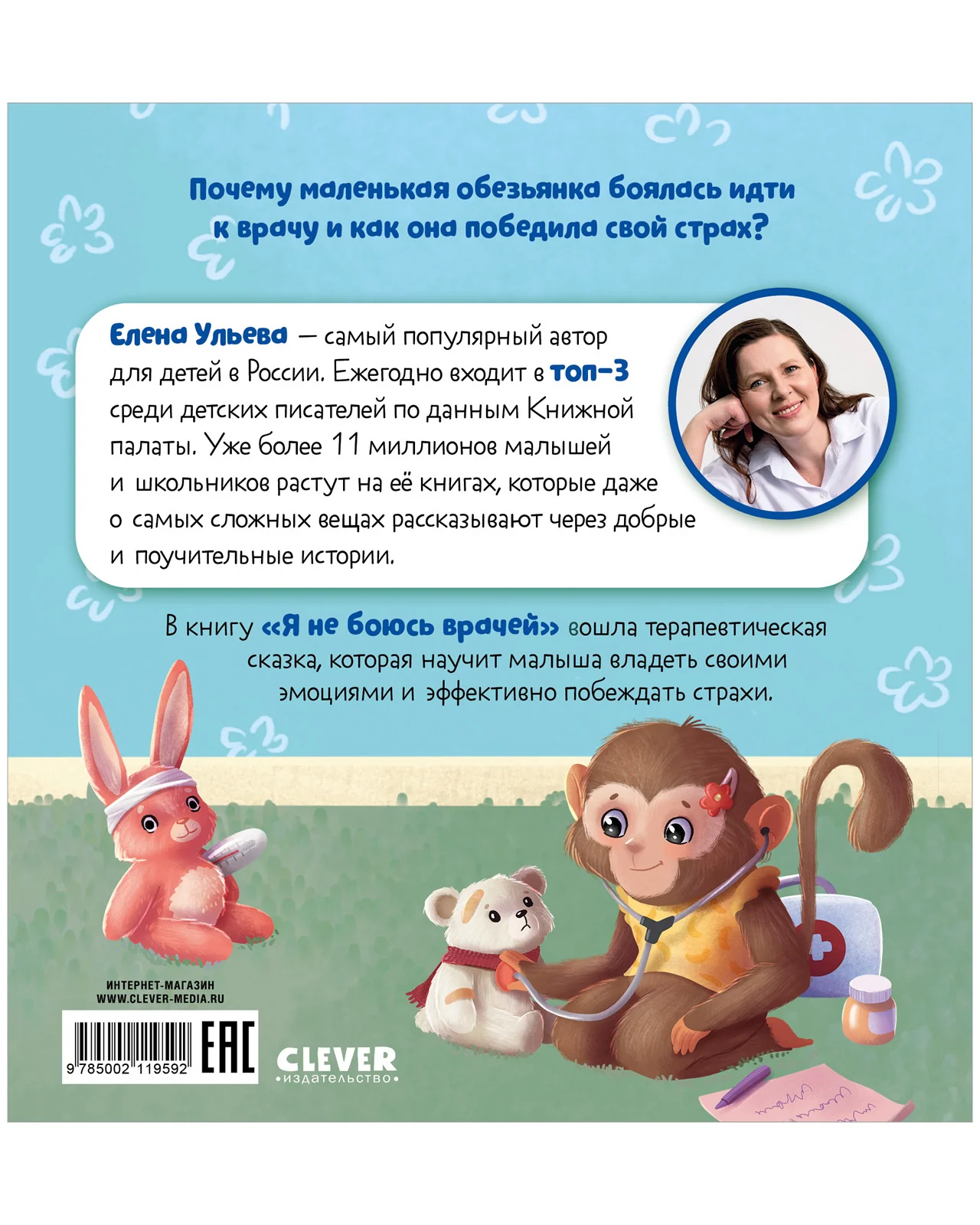 Почему маленькая обезьянка боялась идти к врачу и как она победила свой страх?

Елена Ульева — самый популярный автор для детей в России. Ежегодно входит в топ-3 среди детских писателей по данным Книжной палаты. Уже более 11 миллионов малышей и школьников растут на её книгах, которые даже о самых сложных вещах рассказывают через добрые и поучительные истории.

В книгу «Я не боюсь врачей» вошла терапевтическая сказка, которая научит малыша владеть своими эмоциями и эффективно побеждать страхи.

ИНТЕРНЕТ-МАГАЗИН
WWW.CLEVER-MEDIA.RU

9 785002 119592

EAC

CLEVER
•издательство•